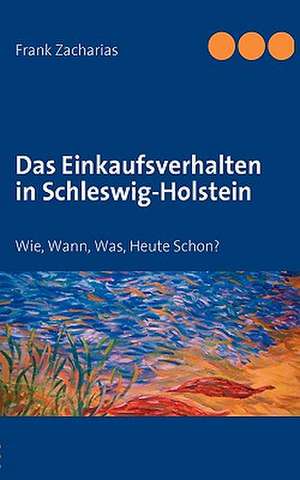 Frank Zacharias

Das Einkaufsverhalten in Schleswig-Holstein

Wie, Wann, Was, Heute Schon?